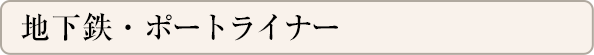 地下鉄・ポートライナー